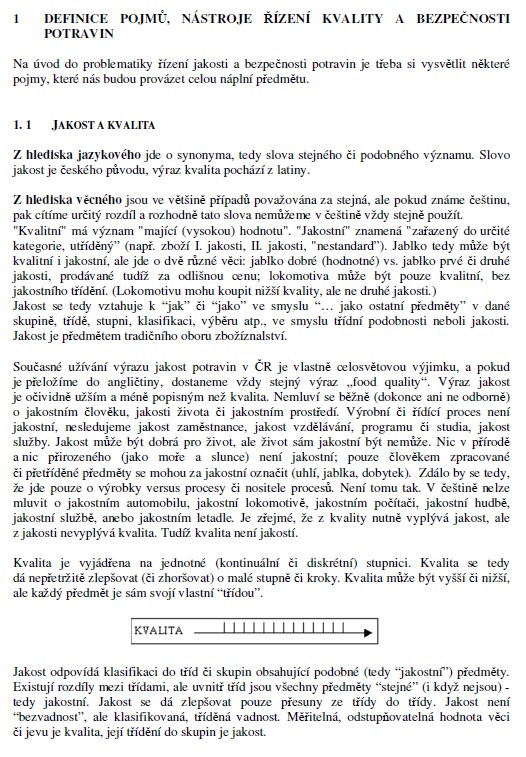 1 DEFINICE POJMŮ, NÁSTROJE ŘÍZENÍ KVALITY A BEZPEČNOSTI POTRAVIN

Na úvod do problematiky řízení jakosti a bezpečnosti potravin je třeba si vysvětlit některé pojmy, které nás budou provázet celou náplní předmětu.

1. 1 JAKOST A KVALITA

Z hlediska jazykového jde o synonyma, tedy slova stejného či podobného významu. Slovo jakost je českého původu, výraz kvalita pochází z latiny.

Z hlediska věcného jsou ve většině případů považována za stejná, ale pokud známe češtinu, pak cítíme určitý rozdíl a rozhodně tato slova nemůžeme v češtině vždy stejně použít. "Kvalitní" má význam "mající (vysokou) hodnotu". "Jakostní" znamená "zařazený do určité kategorie, utříděný" (např. zboží I. jakosti, II. jakosti, "nestandard"). Jablko tedy může být kvalitní i jakostní, ale jde o dvě různé věci: jablko dobré (hodnotné) vs. jablko prvé či druhé jakosti, prodávané tudíž za odlišnou cenu; lokomotiva může být pouze kvalitní, bez jakostního třídění. (Lokomotivu mohu koupit nižší kvality, ale ne druhé jakosti.)
Jakost se tedy vztahuje k "jak" či "jako" ve smyslu "… jako ostatní předměty" v dané skupině, třídě, stupni, klasifikaci, výběru atp., ve smyslu třídní podobnosti neboli jakosti. Jakost je předmětem tradičního oboru zbožíznalství.

Současné užívání výrazu jakost potravin v ČR je vlastně celosvětovou výjimku, a pokud je přeložíme do angličtiny, dostaneme vždy stejný výraz „food quality“. Výraz jakost je očividně užším a méně popisným než kvalita. Nemluví se běžně (dokonce ani ne odborně) o jakostním člověku, jakosti života či jakostním prostředí. Výrobní či řídící proces není jakostní, nesledujeme jakost zaměstnance, jakost vzdělávání, programu či studia, jakost služby. Jakost může být dobrá pro život, ale život sám jakostní být nemůže. Nic v přírodě a nic přirozeného (jako moře a slunce) není jakostní; pouze člověkem zpracované či přetříděné předměty se mohou za jakostní označit (uhlí, jablka, dobytek). Zdálo by se tedy, že jde pouze o výrobky versus procesy či nositele procesů. Není tomu tak. V češtině nelze mluvit o jakostním automobilu, jakostní lokomotivě, jakostním počítači, jakostní hudbě, jakostní službě, anebo jakostním letadle. Je zřejmé, že z kvality nutně vyplývá jakost, ale z jakosti nevyplývá kvalita. Tudíž kvalita není jakostí.

Kvalita je vyjádřena na jednotné (kontinuální či diskrétní) stupnici. Kvalita se tedy dá nepřetržitě zlepšovat (či zhoršovat) o malé stupně či kroky. Kvalita může být vyšší či nižší, ale každý předmět je sám svojí vlastní "třídou".

KVALITA

Jakost odpovídá klasifikaci do tříd či skupin obsahující podobné (tedy "jakostní") předměty. Existují rozdíly mezi třídami, ale uvnitř tříd jsou všechny předměty "stejné" (i když nejsou) - tedy jakostní. Jakost se dá zlepšovat pouze přesuny ze třídy do třídy. Jakost není "bezvadnost", ale klasifikovaná, tříděná vadnost. Měřitelná, odstupňovatelná hodnota věci či jevu je kvalita, její třídění do skupin je jakost.